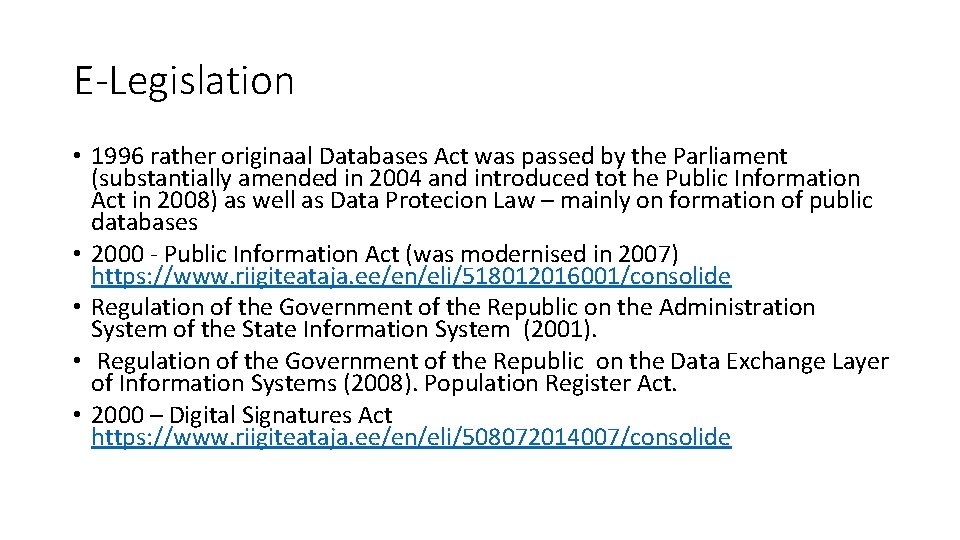 E-Legislation

• 1996 rather originaal Databases Act was passed by the Parliament (substantially amended in 2004 and introduced tot he Public Information Act in 2008) as well as Data Protecion Law – mainly on formation of public databases
• 2000 - Public Information Act (was modernised in 2007) https://www.riigiteataja.ee/en/eli/518012016001/consolide
• Regulation of the Government of the Republic on the Administration System of the State Information System (2001).
• Regulation of the Government of the Republic on the Data Exchange Layer of Information Systems (2008). Population Register Act.
• 2000 – Digital Signatures Act https://www.riigiteataja.ee/en/eli/508072014007/consolide